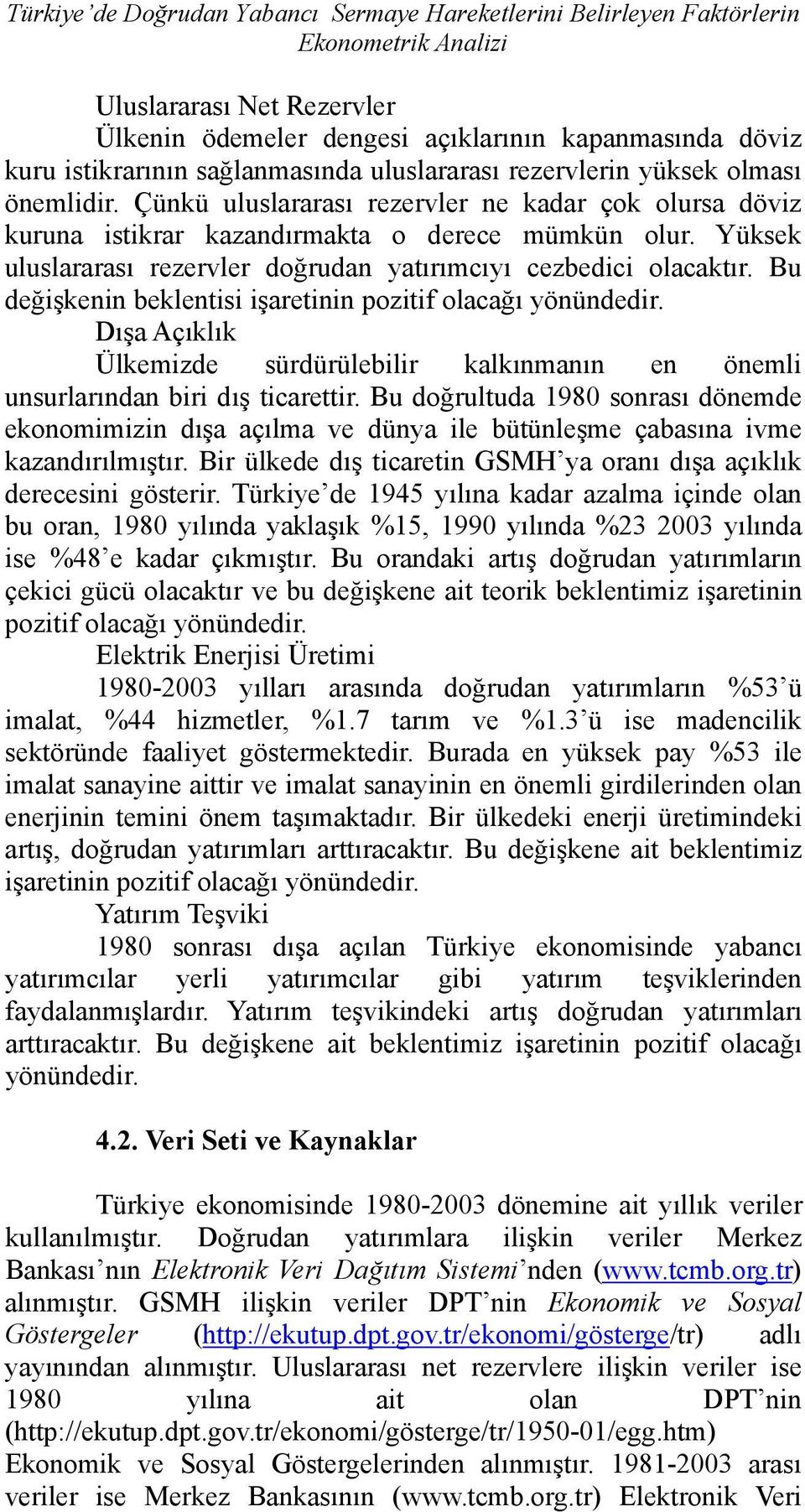 Türkiye'de Doğrudan Yabancı Sermaye Hareketlerini Belirleyen Faktörlerin Ekonometrik Analizi

Uluslararası Net Rezervler

Ülkenin ödemeler dengesi açıklarının kapanmasında döviz kuru istikrarının sağlanmasında uluslararası rezervlerin yüksek olması önemlidir. Çünkü uluslararası rezervler ne kadar çok olursa döviz kuruna istikrar kazandırmakta o derece mümkün olur. Yüksek uluslararası rezervler doğrudan yatırımcıyı cezbedici olacaktır. Bu değişkenin beklentisi işaretinin pozitif olacağı yönündedir.

Dışa Açıklık

Ülkemizde sürdürülebilir kalkınmanın en önemli unsurlarından biri dış ticarettir. Bu doğrultuda 1980 sonrası dönemde ekonomimizin dışa açılma ve dünya ile bütünleşme çabasına ivme kazandırılmıştır. Bir ülkede dış ticaretin GSMH'ya oranı dışa açıklık derecesini gösterir. Türkiye'de 1945 yılına kadar azalma içinde olan bu oran, 1980 yılında yaklaşık %15, 1990 yılında %23 2003 yılında ise %48'e kadar çıkmıştır. Bu orandaki artış doğrudan yatırımların çekici gücü olacaktır ve bu değişkene ait teorik beklentimiz işaretinin pozitif olacağı yönündedir.

Elektrik Enerjisi Üretimi

1980-2003 yılları arasında doğrudan yatırımların %53'ü imalat, %44 hizmetler, %1.7 tarım ve %1.3'ü ise madencilik sektöründe faaliyet göstermektedir. Burada en yüksek pay %53 ile imalat sanayine aittir ve imalat sanayinin en önemli girdilerinden olan enerjinin temini önem taşımaktadır. Bir ülkedeki enerji üretimindeki artış, doğrudan yatırımları arttıracaktır. Bu değişkene ait beklentimiz işaretinin pozitif olacağı yönündedir.

Yatırım Teşviki

1980 sonrası dışa açılan Türkiye ekonomisinde yabancı yatırımcılar yerli yatırımcılar gibi yatırım teşviklerinden faydalanmışlardır. Yatırım teşvikindeki artış doğrudan yatırımları arttıracaktır. Bu değişkene ait beklentimiz işaretinin pozitif olacağı yönündedir.

4.2. Veri Seti ve Kaynaklar

Türkiye ekonomisinde 1980-2003 dönemine ait yıllık veriler kullanılmıştır. Doğrudan yatırımlara ilişkin veriler Merkez Bankası'nın Elektronik Veri Dağıtım Sistemi'nden (www.tcmb.org.tr) alınmıştır. GSMH ilişkin veriler DPT'nin Ekonomik ve Sosyal Göstergeler (http://ekutup.dpt.gov.tr/ekonomi/gösterge/tr) adlı yayınından alınmıştır. Uluslararası net rezervlere ilişkin veriler ise 1980 yılına ait olan DPT'nin (http://ekutup.dpt.gov.tr/ekonomi/gösterge/tr/1950-01/egg.htm) Ekonomik ve Sosyal Göstergelerinden alınmıştır. 1981-2003 arası veriler ise Merkez Bankasının (www.tcmb.org.tr) Elektronik Veri